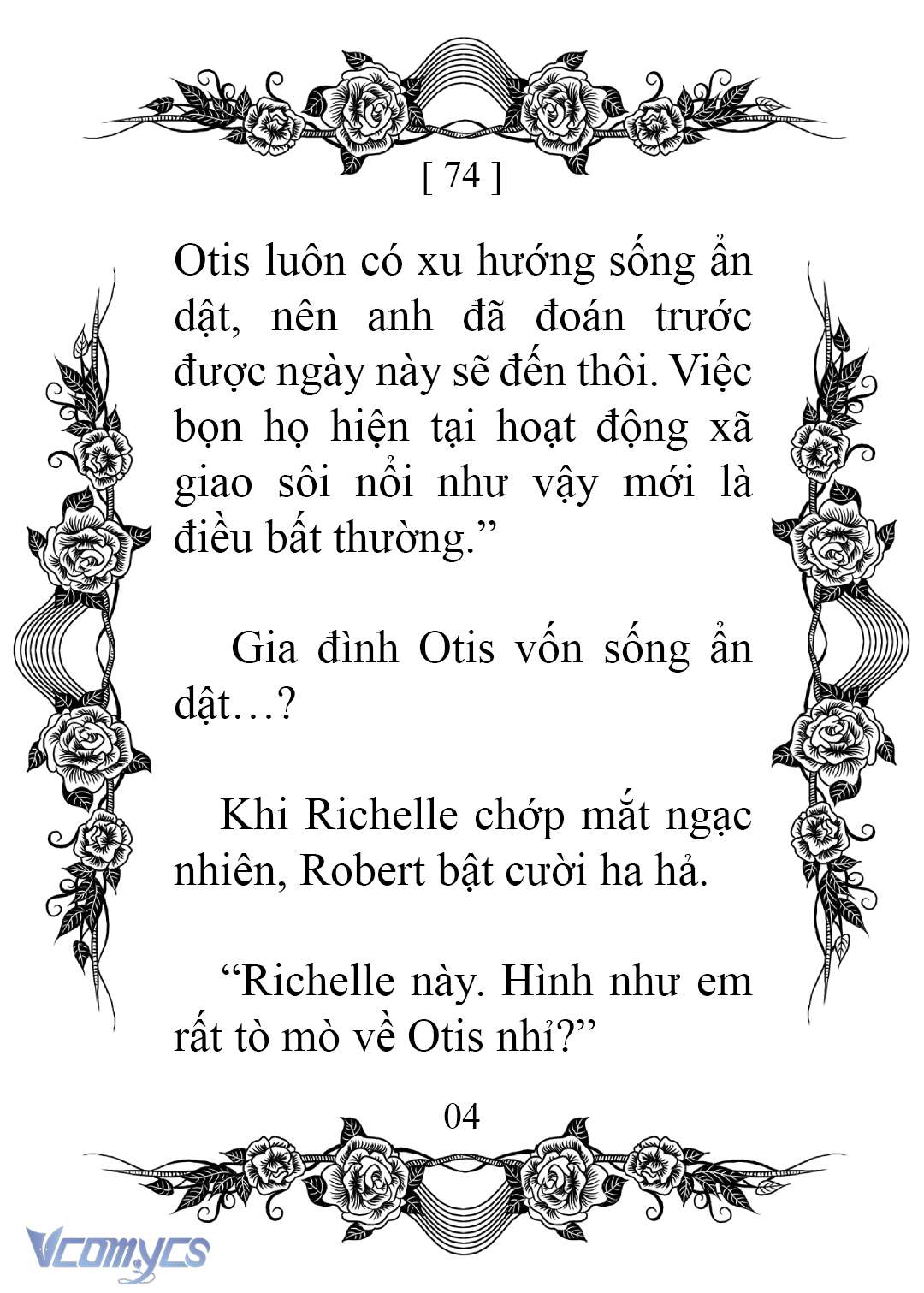 [ 74 ]

Otis luôn có xu hướng sống ẩn dật, nên anh đã đoán trước được ngày này sẽ đến thôi. Việc bọn họ hiện tại hoạt động xã giao sôi nổi như vậy mới là điều bất thường.”

Gia đình Otis vốn sống ẩn dật…?

Khi Richelle chớp mắt ngạc nhiên, Robert bật cười ha hả.

“Richelle này. Hình như em rất tò mò về Otis nhỉ?”

04

Vcomycs